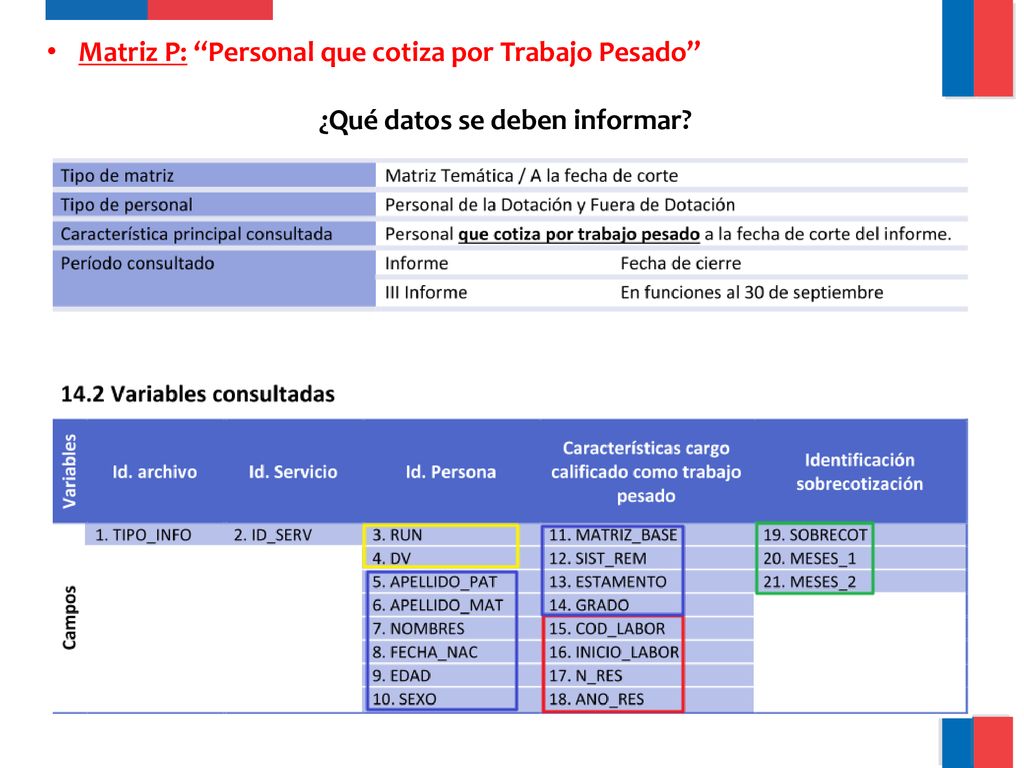 • Matriz P: “Personal que cotiza por Trabajo Pesado”

¿Qué datos se deben informar?

| Tipo de matriz | Matriz Temática / A la fecha de corte | |
|---|---|---|
| Tipo de personal | Personal de la Dotación y Fuera de Dotación | |
| Característica principal consultada | Personal que cotiza por trabajo pesado a la fecha de corte del informe. | |
| Período consultado | Informe | Fecha de cierre |
| | III Informe | En funciones al 30 de septiembre |

14.2 Variables consultadas

| Variables | Id. archivo | Id. Servicio | Id. Persona | Características cargo calificado como trabajo pesado | Identificación sobrecotización |
|---|---|---|---|---|---|
| Campos | 1. TIPO_INFO | 2. ID_SERV | 3. RUN | 11. MATRIZ_BASE | 19. SOBRECOT |
| | | | 4. DV | 12. SIST_REM | 20. MESES_1 |
| | | | 5. APELLIDO_PAT | 13. ESTAMENTO | 21. MESES_2 |
| | | | 6. APELLIDO_MAT | 14. GRADO | |
| | | | 7. NOMBRES | 15. COD_LABOR | |
| | | | 8. FECHA_NAC | 16. INICIO_LABOR | |
| | | | 9. EDAD | 17. N_RES | |
| | | | 10. SEXO | 18. ANO_RES | |